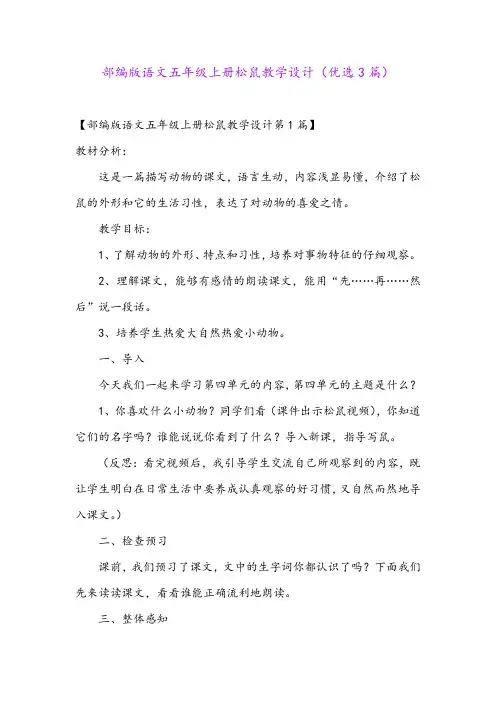 部编版语文五年级上册松鼠教学设计（优选3篇）

【部编版语文五年级上册松鼠教学设计第1篇】

教材分析：

这是一篇描写动物的课文，语言生动，内容浅显易懂，介绍了松鼠的外形和它的生活习性，表达了对动物的喜爱之情。

教学目标：

1、了解动物的外形、特点和习性，培养对事物特征的仔细观察。

2、理解课文，能够有感情的朗读课文，能用“先……再……然后”说一段话。

3、培养学生热爱大自然热爱小动物。

一、导入

今天我们一起来学习第四单元的内容，第四单元的主题是什么？

1、你喜欢什么小动物？同学们看（课件出示松鼠视频），你知道它们的名字吗？谁能说说你看到了什么？导入新课，指导写鼠。

（反思：看完视频后，我引导学生交流自己所观察到的内容，既让学生明白在日常生活中要养成认真观察的好习惯，又自然而然地导入课文。）

二、检查预习

课前，我们预习了课文，文中的生字词你都认识了吗？下面我们先来读读课文，看看谁能正确流利地朗读。

三、整体感知